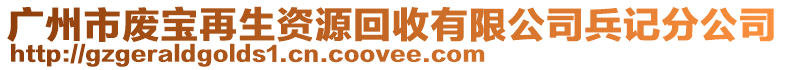 广州市废宝再生资源回收有限公司兵记分公司
http://gzgeraldgolds1.cn.coovee.com